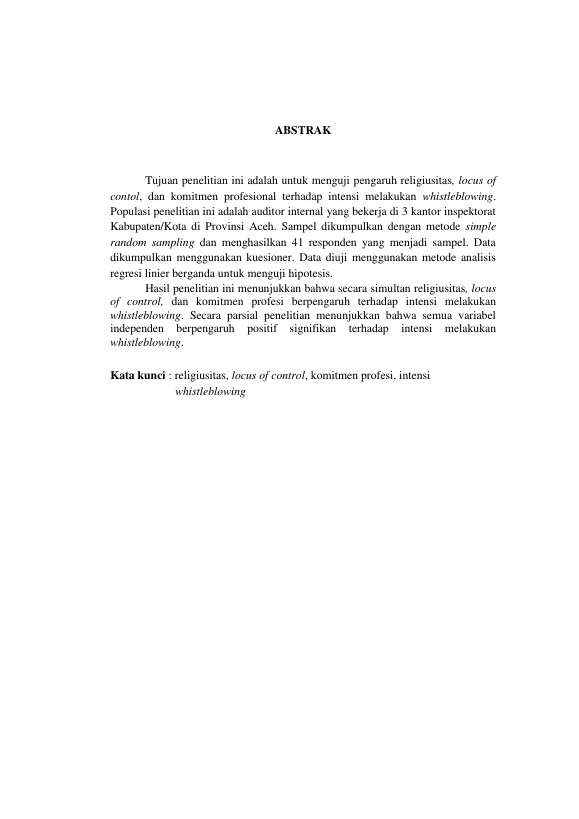 ABSTRAK

Tujuan penelitian ini adalah untuk menguji pengaruh religiusitas, locus of contol, dan komitmen profesional terhadap intensi melakukan whistleblowing. Populasi penelitian ini adalah auditor internal yang bekerja di 3 kantor inspektorat Kabupaten/Kota di Provinsi Aceh. Sampel dikumpulkan dengan metode simple random sampling dan menghasilkan 41 responden yang menjadi sampel. Data dikumpulkan menggunakan kuesioner. Data diuji menggunakan metode analisis regresi linier berganda untuk menguji hipotesis.

Hasil penelitian ini menunjukkan bahwa secara simultan religiusitas, locus of control, dan komitmen profesi berpengaruh terhadap intensi melakukan whistleblowing. Secara parsial penelitian menunjukkan bahwa semua variabel independen berpengaruh positif signifikan terhadap intensi melakukan whistleblowing.

Kata kunci : religiusitas, locus of control, komitmen profesi, intensi whistleblowing